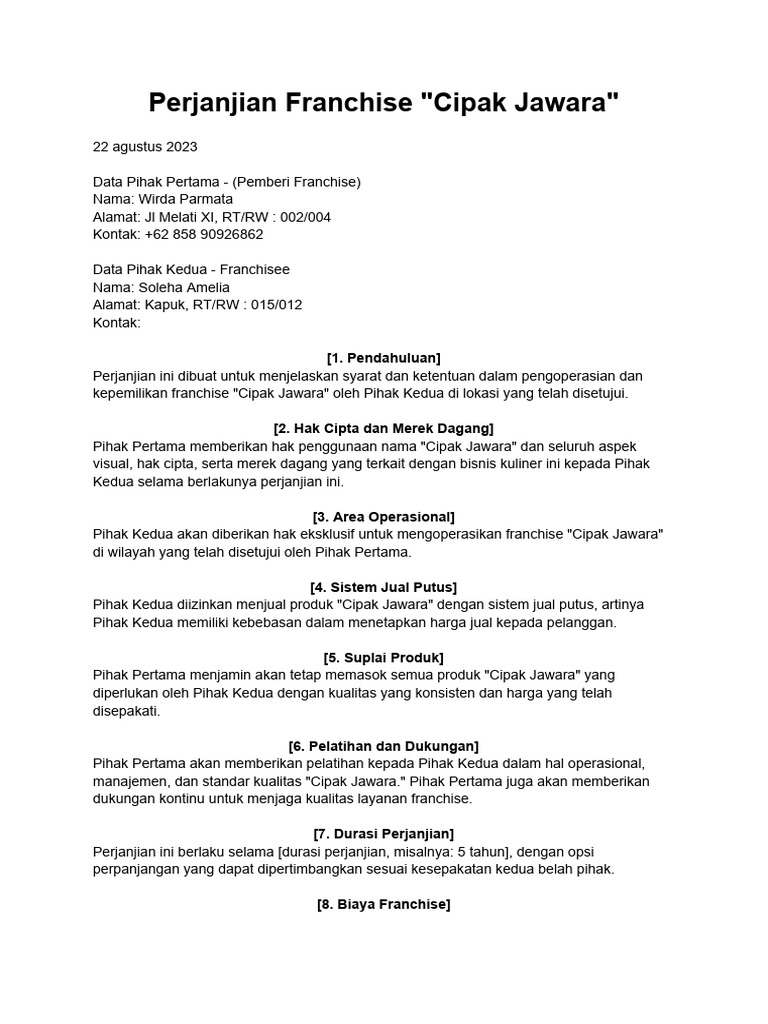 Perjanjian Franchise "Cipak Jawara"

22 agustus 2023

Data Pihak Pertama - (Pemberi Franchise)
Nama: Wirda Parmata
Alamat: Jl Melati XI, RT/RW : 002/004
Kontak: +62 858 90926862

Data Pihak Kedua - Franchisee
Nama: Soleha Amelia
Alamat: Kapuk, RT/RW : 015/012
Kontak:

[1. Pendahuluan]
Perjanjian ini dibuat untuk menjelaskan syarat dan ketentuan dalam pengoperasian dan kepemilikan franchise "Cipak Jawara" oleh Pihak Kedua di lokasi yang telah disetujui.

[2. Hak Cipta dan Merek Dagang]
Pihak Pertama memberikan hak penggunaan nama "Cipak Jawara" dan seluruh aspek visual, hak cipta, serta merek dagang yang terkait dengan bisnis kuliner ini kepada Pihak Kedua selama berlakunya perjanjian ini.

[3. Area Operasional]
Pihak Kedua akan diberikan hak eksklusif untuk mengoperasikan franchise "Cipak Jawara" di wilayah yang telah disetujui oleh Pihak Pertama.

[4. Sistem Jual Putus]
Pihak Kedua diizinkan menjual produk "Cipak Jawara" dengan sistem jual putus, artinya Pihak Kedua memiliki kebebasan dalam menetapkan harga jual kepada pelanggan.

[5. Suplai Produk]
Pihak Pertama menjamin akan tetap memasok semua produk "Cipak Jawara" yang diperlukan oleh Pihak Kedua dengan kualitas yang konsisten dan harga yang telah disepakati.

[6. Pelatihan dan Dukungan]
Pihak Pertama akan memberikan pelatihan kepada Pihak Kedua dalam hal operasional, manajemen, dan standar kualitas "Cipak Jawara." Pihak Pertama juga akan memberikan dukungan kontinu untuk menjaga kualitas layanan franchise.

[7. Durasi Perjanjian]
Perjanjian ini berlaku selama [durasi perjanjian, misalnya: 5 tahun], dengan opsi perpanjangan yang dapat dipertimbangkan sesuai kesepakatan kedua belah pihak.

[8. Biaya Franchise]